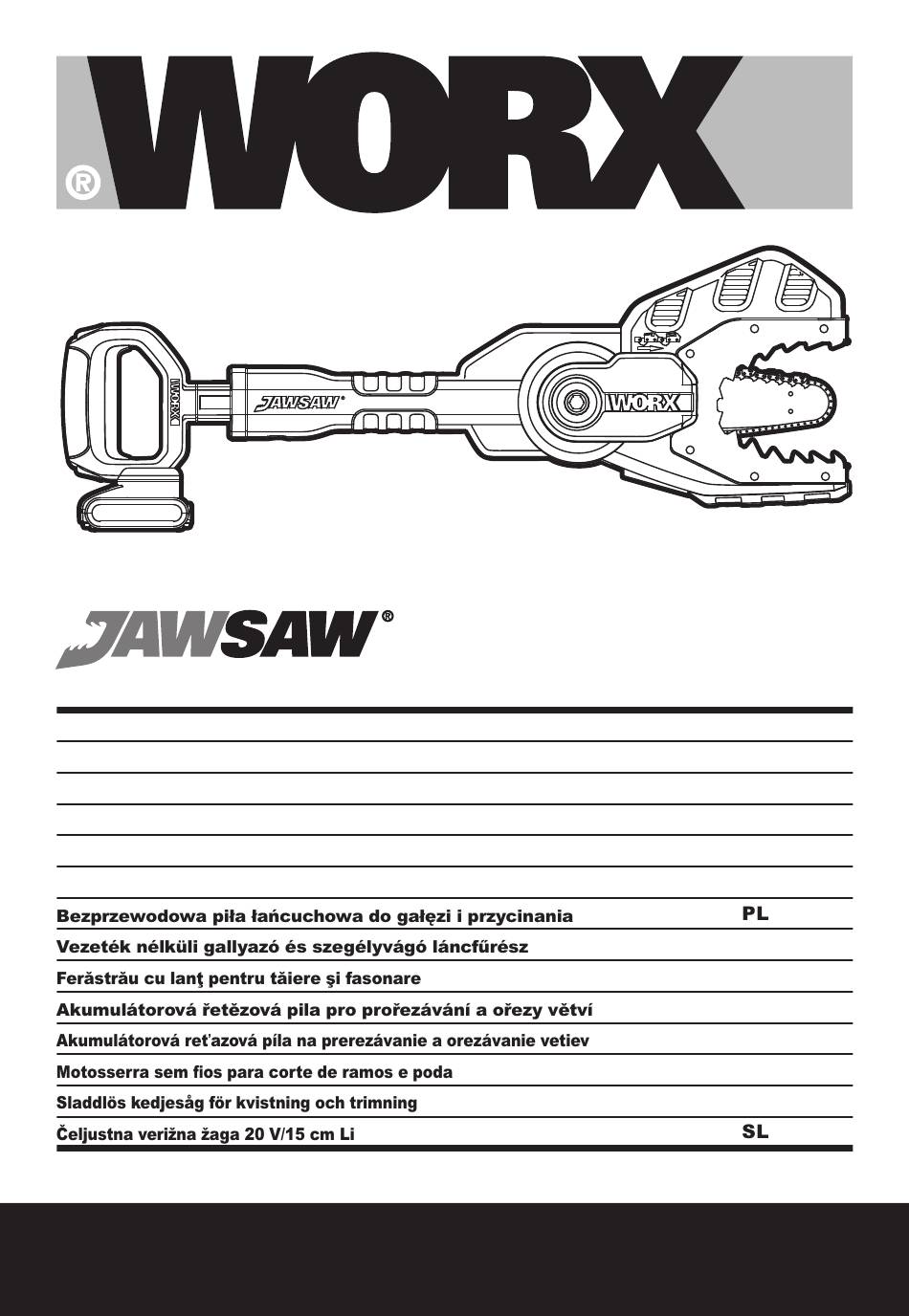 WORX®

WORX

JAWSAW®

WORX

JAWSAW®

Bezprzewodowa piła łańcuchowa do gałęzi i przycinania PL

Vezeték nélküli gallyazó és szegélyvágó láncfűrész

Ferăstrău cu lanţ pentru tăiere şi fasonare

Akumulátorová řetězová pila pro prořezávání a ořezy větví

Akumulátorová reťazová píla na prerezávanie a orezávanie vetiev

Motosserra sem fios para corte de ramos e poda

Sladdlös kedjesåg för kvistning och trimning

Čeljustna verižna žaga 20 V/15 cm Li SL